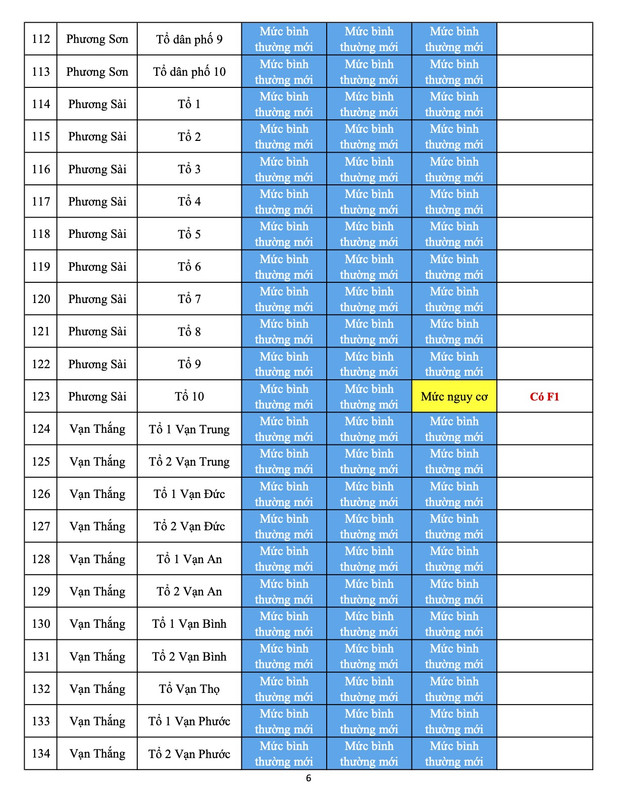 | 112 | Phương Sơn | Tổ dân phố 9 | Mức bình thường mới | Mức bình thường mới | Mức bình thường mới | |
|---|---|---|---|---|---|---|
| 113 | Phương Sơn | Tổ dân phố 10 | Mức bình thường mới | Mức bình thường mới | Mức bình thường mới | |
| 114 | Phương Sài | Tổ 1 | Mức bình thường mới | Mức bình thường mới | Mức bình thường mới | |
| 115 | Phương Sài | Tổ 2 | Mức bình thường mới | Mức bình thường mới | Mức bình thường mới | |
| 116 | Phương Sài | Tổ 3 | Mức bình thường mới | Mức bình thường mới | Mức bình thường mới | |
| 117 | Phương Sài | Tổ 4 | Mức bình thường mới | Mức bình thường mới | Mức bình thường mới | |
| 118 | Phương Sài | Tổ 5 | Mức bình thường mới | Mức bình thường mới | Mức bình thường mới | |
| 119 | Phương Sài | Tổ 6 | Mức bình thường mới | Mức bình thường mới | Mức bình thường mới | |
| 120 | Phương Sài | Tổ 7 | Mức bình thường mới | Mức bình thường mới | Mức bình thường mới | |
| 121 | Phương Sài | Tổ 8 | Mức bình thường mới | Mức bình thường mới | Mức bình thường mới | |
| 122 | Phương Sài | Tổ 9 | Mức bình thường mới | Mức bình thường mới | Mức bình thường mới | |
| 123 | Phương Sài | Tổ 10 | Mức bình thường mới | Mức bình thường mới | Mức nguy cơ | Có F1 |
| 124 | Vạn Thắng | Tổ 1 Vạn Trung | Mức bình thường mới | Mức bình thường mới | Mức bình thường mới | |
| 125 | Vạn Thắng | Tổ 2 Vạn Trung | Mức bình thường mới | Mức bình thường mới | Mức bình thường mới | |
| 126 | Vạn Thắng | Tổ 1 Vạn Đức | Mức bình thường mới | Mức bình thường mới | Mức bình thường mới | |
| 127 | Vạn Thắng | Tổ 2 Vạn Đức | Mức bình thường mới | Mức bình thường mới | Mức bình thường mới | |
| 128 | Vạn Thắng | Tổ 1 Vạn An | Mức bình thường mới | Mức bình thường mới | Mức bình thường mới | |
| 129 | Vạn Thắng | Tổ 2 Vạn An | Mức bình thường mới | Mức bình thường mới | Mức bình thường mới | |
| 130 | Vạn Thắng | Tổ 1 Vạn Bình | Mức bình thường mới | Mức bình thường mới | Mức bình thường mới | |
| 131 | Vạn Thắng | Tổ 2 Vạn Bình | Mức bình thường mới | Mức bình thường mới | Mức bình thường mới | |
| 132 | Vạn Thắng | Tổ Vạn Thọ | Mức bình thường mới | Mức bình thường mới | Mức bình thường mới | |
| 133 | Vạn Thắng | Tổ 1 Vạn Phước | Mức bình thường mới | Mức bình thường mới | Mức bình thường mới | |
| 134 | Vạn Thắng | Tổ 2 Vạn Phước | Mức bình thường mới | Mức bình thường mới | Mức bình thường mới | |

6